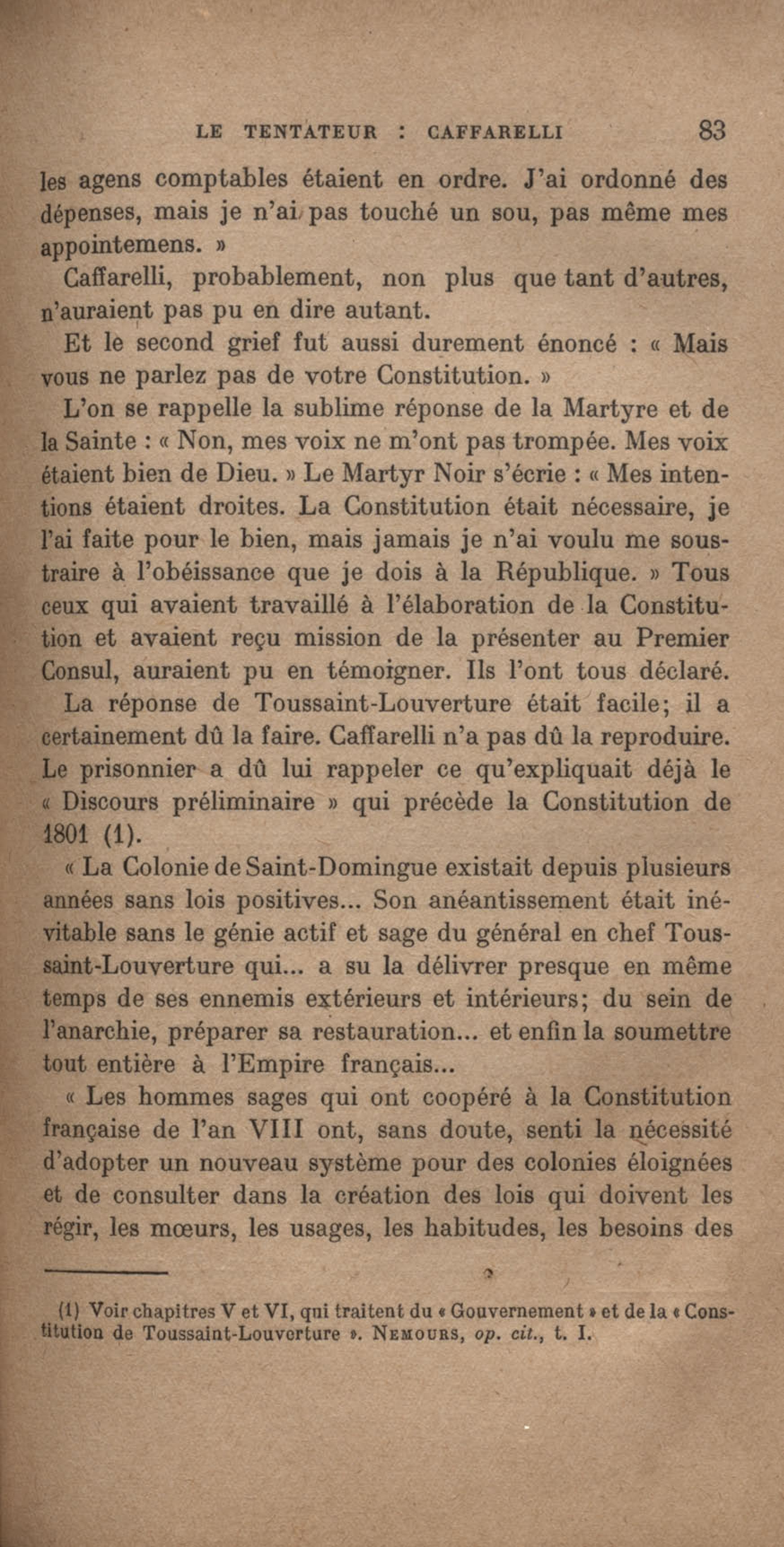 LE TENTATEUR : CAFFARELLI 83

les agens comptables étaient en ordre. J'ai ordonné des dépenses, mais je n'ai pas touché un sou, pas même mes appointemens. »

Caffarelli, probablement, non plus que tant d'autres, n'auraient pas pu en dire autant.

Et le second grief fut aussi durement énoncé : « Mais vous ne parlez pas de votre Constitution. »

L'on se rappelle la sublime réponse de la Martyre et de la Sainte : « Non, mes voix ne m'ont pas trompée. Mes voix étaient bien de Dieu. » Le Martyr Noir s'écrie : « Mes intentions étaient droites. La Constitution était nécessaire, je l'ai faite pour le bien, mais jamais je n'ai voulu me soustraire à l'obéissance que je dois à la République. » Tous ceux qui avaient travaillé à l'élaboration de la Constitution et avaient reçu mission de la présenter au Premier Consul, auraient pu en témoigner. Ils l'ont tous déclaré.

La réponse de Toussaint-Louverture était facile; il a certainement dû la faire. Caffarelli n'a pas dû la reproduire. Le prisonnier a dû lui rappeler ce qu'expliquait déjà le « Discours préliminaire » qui précède la Constitution de 1801 (1).

« La Colonie de Saint-Domingue existait depuis plusieurs années sans lois positives... Son anéantissement était inévitable sans le génie actif et sage du général en chef Toussaint-Louverture qui... a su la délivrer presque en même temps de ses ennemis extérieurs et intérieurs; du sein de l'anarchie, préparer sa restauration... et enfin la soumettre tout entière à l'Empire français...

« Les hommes sages qui ont coopéré à la Constitution française de l'an VIII ont, sans doute, senti la nécessité d'adopter un nouveau système pour des colonies éloignées et de consulter dans la création des lois qui doivent les régir, les mœurs, les usages, les habitudes, les besoins des

(1) Voir chapitres V et VI, qui traitent du « Gouvernement » et de la « Constitution de Toussaint-Louverture ». NEMOURS, op. cit., t. I.